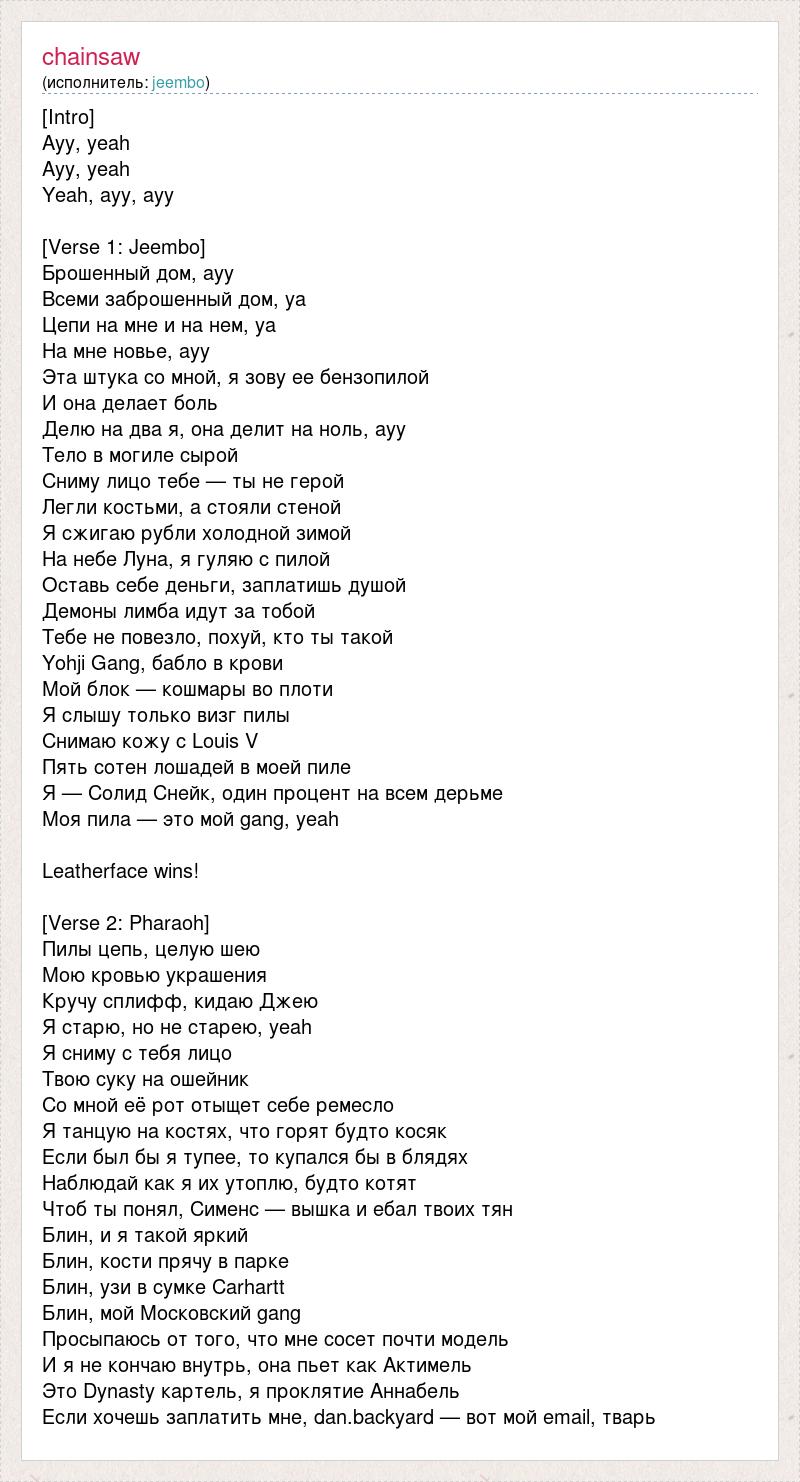 chainsaw
(исполнитель: jeembo)

[Intro]
Ayy, yeah
Ayy, yeah
Yeah, ayy, ayy

[Verse 1: Jeembo]
Брошенный дом, ayy
Всеми заброшенный дом, ya
Цепи на мне и на нем, ya
На мне новье, ayy
Эта штука со мной, я зову ее бензопилой
И она делает боль
Делю на два я, она делит на ноль, ayy
Тело в могиле сырой
Сниму лицо тебе — ты не герой
Легли костьми, а стояли стеной
Я сжигаю рубли холодной зимой
На небе Луна, я гуляю с пилой
Оставь себе деньги, заплатишь душой
Демоны лимба идут за тобой
Тебе не повезло, похуй, кто ты такой
Yohji Gang, бабло в крови
Мой блок — кошмары во плоти
Я слышу только визг пилы
Снимаю кожу с Louis V
Пять сотен лошадей в моей пиле
Я — Солид Снейк, один процент на всем дерьме
Моя пила — это мой gang, yeah

Leatherface wins!

[Verse 2: Pharaoh]
Пилы цепь, целую шею
Мою кровью украшения
Кручу сплифф, кидаю Джею
Я старю, но не старею, yeah
Я сниму с тебя лицо
Твою суку на ошейник
Со мной её рот отыщет себе ремесло
Я танцую на костях, что горят будто косяк
Если был бы я тупее, то купался бы в блядях
Наблюдай как я их утоплю, будто котят
Чтоб ты понял, Сименс — вышка и ебал твоих тян
Блин, и я такой яркий
Блин, кости прячу в парке
Блин, узи в сумке Carhartt
Блин, мой Московский gang
Просыпаюсь от того, что мне сосет почти модель
И я не кончаю внутрь, она пьет как Актимель
Это Dynasty картель, я проклятие Аннабель
Если хочешь заплатить мне, dan.backyard — вот мой email, тварь